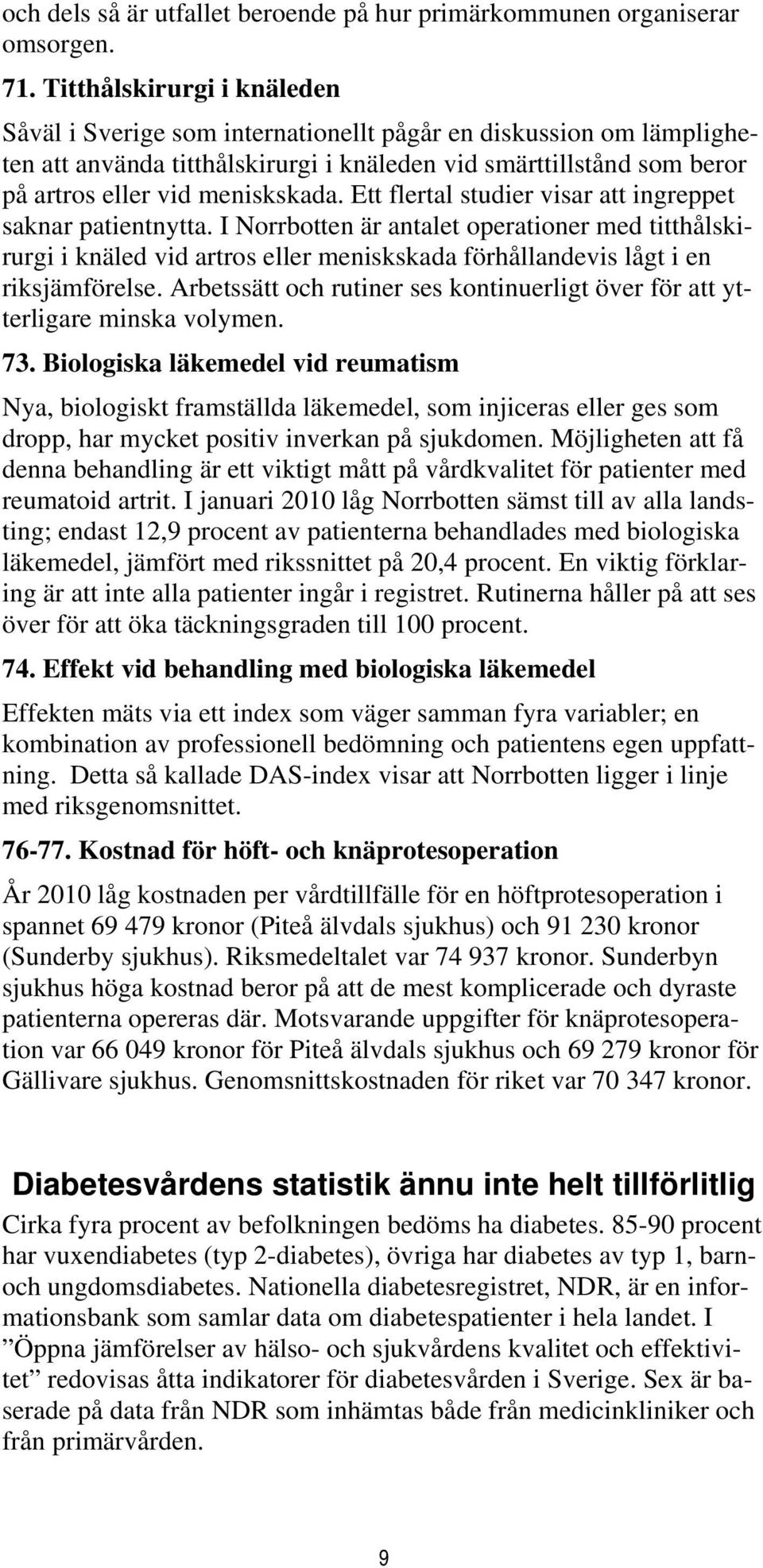 och dels så är utfallet beroende på hur primärkommunen organiserar omsorgen.

71. Titthålskirurgi i knäleden

Såväl i Sverige som internationellt pågår en diskussion om lämpligheten att använda titthålskirurgi i knäleden vid smärttillstånd som beror på artros eller vid meniskskada. Ett flertal studier visar att ingreppet saknar patientnytta. I Norrbotten är antalet operationer med titthålskirurgi i knäled vid artros eller meniskskada förhållandevis lågt i en riksjämförelse. Arbetssätt och rutiner ses kontinuerligt över för att ytterligare minska volymen.

73. Biologiska läkemedel vid reumatism

Nya, biologiskt framställda läkemedel, som injiceras eller ges som dropp, har mycket positiv inverkan på sjukdomen. Möjligheten att få denna behandling är ett viktigt mått på vårdkvalitet för patienter med reumatoid artrit. I januari 2010 låg Norrbotten sämst till av alla landsting; endast 12,9 procent av patienterna behandlades med biologiska läkemedel, jämfört med rikssnittet på 20,4 procent. En viktig förklaring är att inte alla patienter ingår i registret. Rutinerna håller på att ses över för att öka täckningsgraden till 100 procent.

74. Effekt vid behandling med biologiska läkemedel

Effekten mäts via ett index som väger samman fyra variabler; en kombination av professionell bedömning och patientens egen uppfattning. Detta så kallade DAS-index visar att Norrbotten ligger i linje med riksgenomsnittet.

76-77. Kostnad för höft- och knäprotesoperation

År 2010 låg kostnaden per vårdtillfälle för en höftprotesoperation i spannet 69 479 kronor (Piteå älvdals sjukhus) och 91 230 kronor (Sunderby sjukhus). Riksmedeltalet var 74 937 kronor. Sunderbyn sjukhus höga kostnad beror på att de mest komplicerade och dyraste patienterna opereras där. Motsvarande uppgifter för knäprotesoperation var 66 049 kronor för Piteå älvdals sjukhus och 69 279 kronor för Gällivare sjukhus. Genomsnittskostnaden för riket var 70 347 kronor.

Diabetesvårdens statistik ännu inte helt tillförlitlig

Cirka fyra procent av befolkningen bedöms ha diabetes. 85-90 procent har vuxendiabetes (typ 2-diabetes), övriga har diabetes av typ 1, barn- och ungdomsdiabetes. Nationella diabetesregistret, NDR, är en informationsbank som samlar data om diabetespatienter i hela landet. I ”Öppna jämförelser av hälso- och sjukvårdens kvalitet och effektivitet” redovisas åtta indikatorer för diabetesvården i Sverige. Sex är baserade på data från NDR som inhämtas både från medicinkliniker och från primärvården.

9